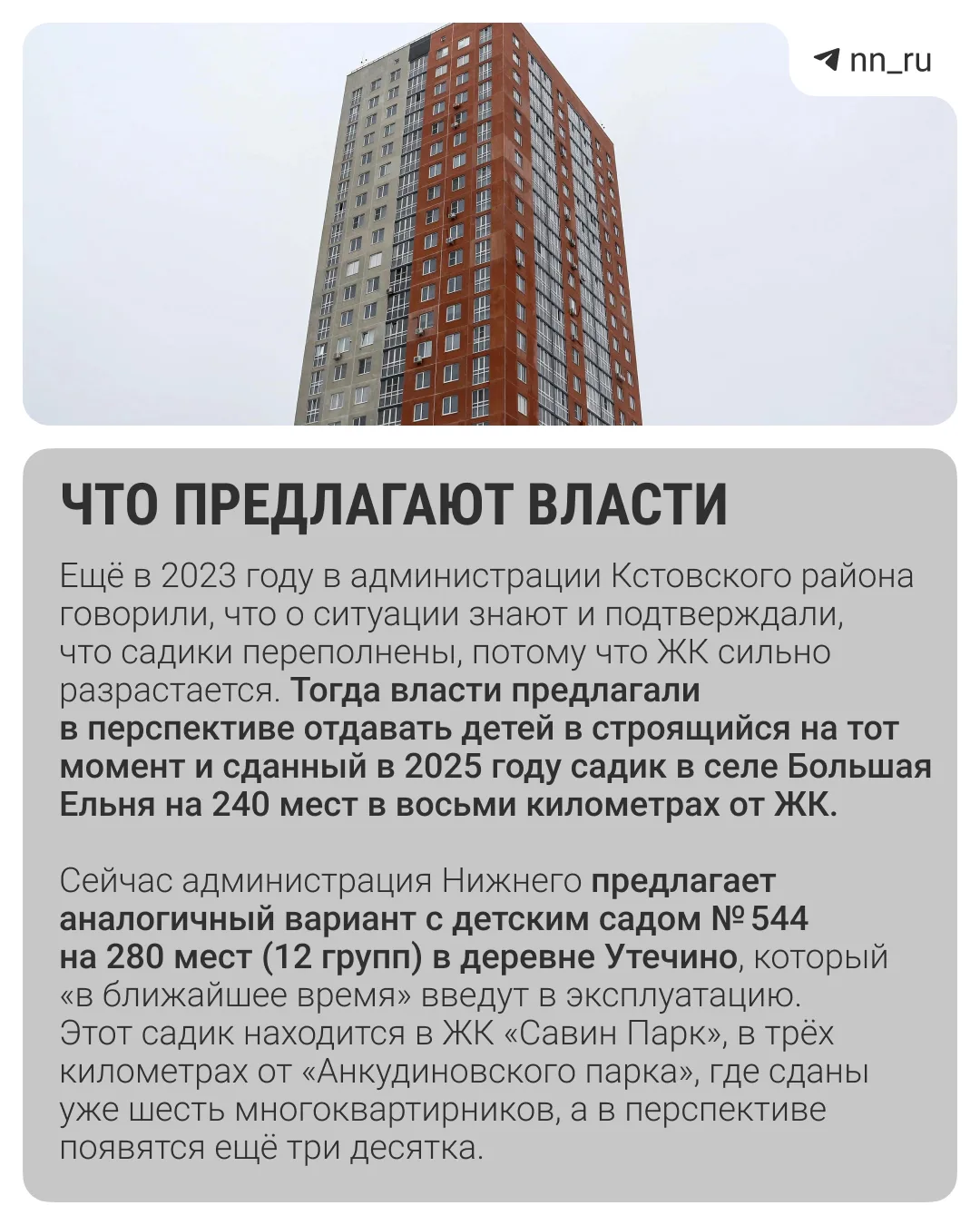 nn_ru

ЧТО ПРЕДЛАГАЮТ ВЛАСТИ

Ещё в 2023 году в администрации Кстовского района говорили, что о ситуации знают и подтверждали, что садики переполнены, потому что ЖК сильно разрастается. Тогда власти предлагали в перспективе отдавать детей в строящийся на тот момент и сданный в 2025 году садик в селе Большая Ельня на 240 мест в восьми километрах от ЖК.

Сейчас администрация Нижнего предлагает аналогичный вариант с детским садом № 544 на 280 мест (12 групп) в деревне Утечино, который «в ближайшее время» введут в эксплуатацию. Этот садик находится в ЖК «Савин Парк», в трёх километрах от «Анкудиновского парка», где сданы уже шесть многоквартирников, а в перспективе появятся ещё три десятка.